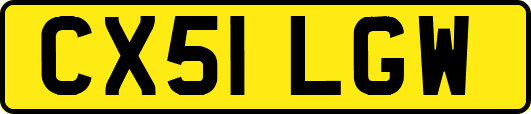 CX51 LGW